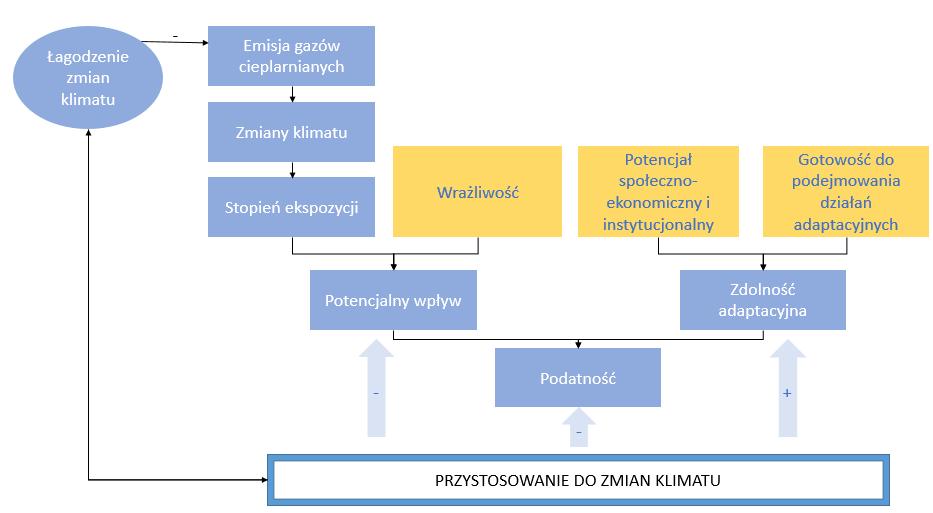 Łagodzenie zmian klimatu

-

Emisja gazów cieplarnianych

Zmiany klimatu

Stopień ekspozycji

Wrażliwość

Potencjał społeczno-ekonomiczny i instytucjonalny

Gotowość do podejmowania działań adaptacyjnych

Potencjalny wpływ

Zdolność adaptacyjna

Podatność

-

-

+

PRZYSTOSOWANIE DO ZMIAN KLIMATU